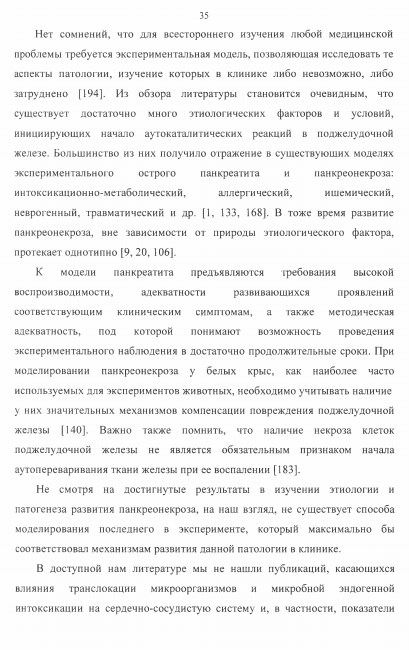 35

Нет сомнений, что для всестороннего изучения любой медицинской проблемы требуется экспериментальная модель, позволяющая исследовать те аспекты патологии, изучение которых в клинике либо невозможно, либо затруднено [194]. Из обзора литературы становится очевидным, что существует достаточно много этиологических факторов и условий, инициирующих начало аутокаталитических реакций в поджелудочной железе. Большинство из них получило отражение в существующих моделях экспериментального острого панкреатита и панкреонекроза: интоксикационно-метаболический, аллергический, ишемический, неврогенный, травматический и др. [1, 133, 168]. В тоже время развитие панкреонекроза, вне зависимости от природы этиологического фактора, протекает однотипно [9, 20, 106].

К модели панкреатита предъявляются требования высокой воспроизводимости, адекватности развивающихся проявлений соответствующим клиническим симптомам, а также методическая адекватность, под которой понимают возможность проведения экспериментального наблюдения в достаточно продолжительные сроки. При моделировании панкреонекроза у белых крыс, как наиболее часто используемых для экспериментов животных, необходимо учитывать наличие у них значительных механизмов компенсации повреждения поджелудочной железы [140]. Важно также помнить, что наличие некроза клеток поджелудочной железы не является обязательным признаком начала аутопереваривания ткани железы при ее воспалении [183].

Не смотря на достигнутые результаты в изучении этиологии и патогенеза развития панкреонекроза, на наш взгляд, не существует способа моделирования последнего в эксперименте, который максимально бы соответствовал механизмам развития данной патологии в клинике.

В доступной нам литературе мы не нашли публикаций, касающихся влияния транслокации микроорганизмов и микробной эндогенной интоксикации на сердечно-сосудистую систему и, в частности, показатели